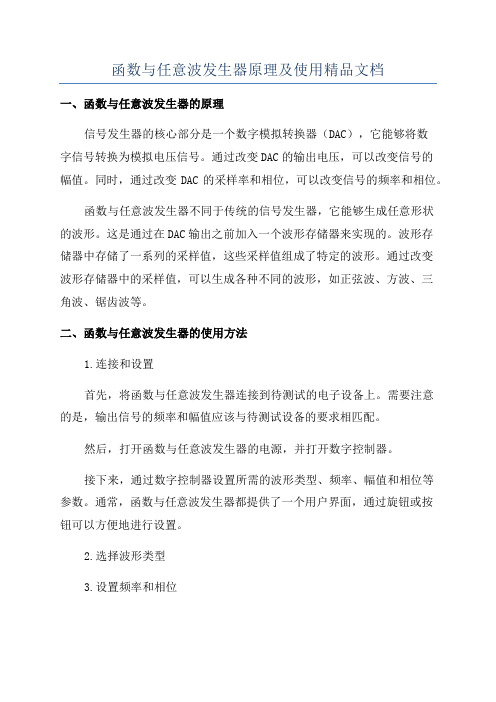 函数与任意波发生器原理及使用精品文档

一、函数与任意波发生器的原理

信号发生器的核心部分是一个数字模拟转换器（DAC），它能够将数字信号转换为模拟电压信号。通过改变DAC的输出电压，可以改变信号的幅值。同时，通过改变 DAC 的采样率和相位，可以改变信号的频率和相位。

函数与任意波发生器不同于传统的信号发生器，它能够生成任意形状的波形。这是通过在DAC输出之前加入一个波形存储器来实现的。波形存储器中存储了一系列的采样值，这些采样值组成了特定的波形。通过改变波形存储器中的采样值，可以生成各种不同的波形，如正弦波、方波、三角波、锯齿波等。

二、函数与任意波发生器的使用方法

1.连接和设置

首先，将函数与任意波发生器连接到待测试的电子设备上。需要注意的是，输出信号的频率和幅值应该与待测试设备的要求相匹配。

然后，打开函数与任意波发生器的电源，并打开数字控制器。

接下来，通过数字控制器设置所需的波形类型、频率、幅值和相位等参数。通常，函数与任意波发生器都提供了一个用户界面，通过旋钮或按钮可以方便地进行设置。

2.选择波形类型

3.设置频率和相位